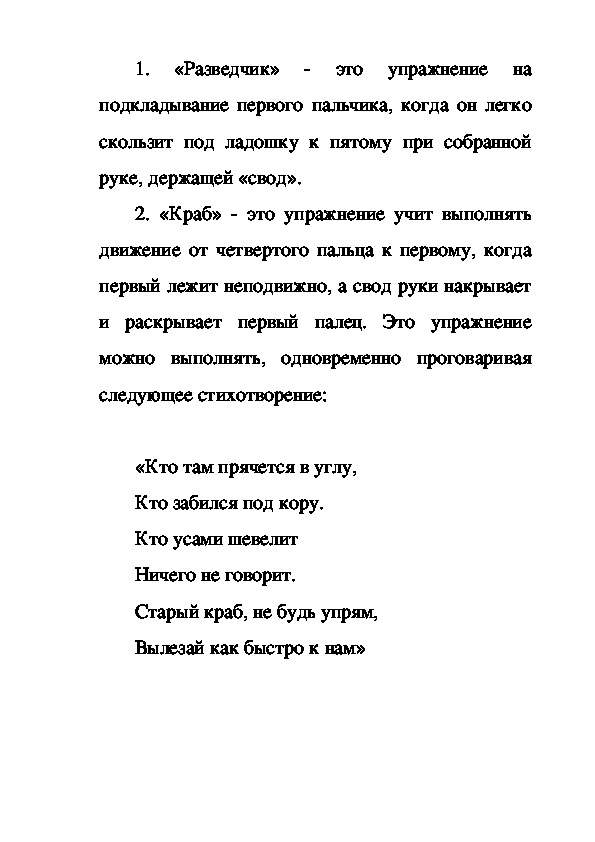 1. «Разведчик» - это упражнение на подкладывание первого пальчика, когда он легко скользит под ладошку к пятому при собранной руке, держащей «свод».

2. «Краб» - это упражнение учит выполнять движение от четвертого пальца к первому, когда первый лежит неподвижно, а свод руки накрывает и раскрывает первый палец. Это упражнение можно выполнять, одновременно проговаривая следующее стихотворение:

«Кто там прячется в углу,
Кто забился под кору.
Кто усами шевелит
Ничего не говорит.
Старый краб, не будь упрям,
Вылезай как быстро к нам»